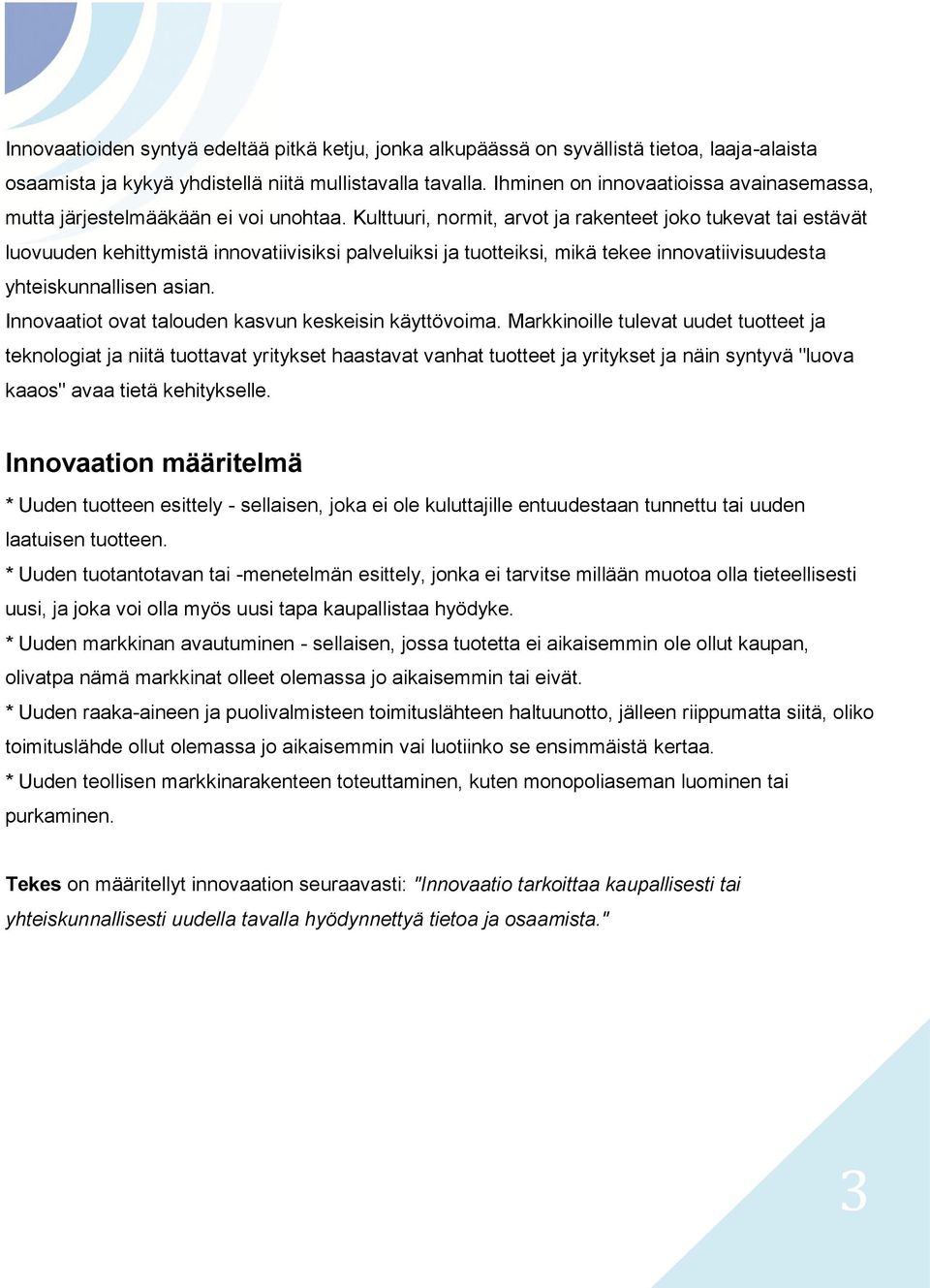 Innovaatioiden syntyä edeltää pitkä ketju, jonka alkupäässä on syvällistä tietoa, laaja-alaista osaamista ja kykyä yhdistellä niitä mullistavalla tavalla. Ihminen on innovaatioissa avainasemassa, mutta järjestelmääkään ei voi unohtaa. Kulttuuri, normit, arvot ja rakenteet joko tukevat tai estävät luovuuden kehittymistä innovatiivisiksi palveluiksi ja tuotteiksi, mikä tekee innovatiivisuudesta yhteiskunnallisen asian.
Innovaatiot ovat talouden kasvun keskeisin käyttövoima. Markkinoille tulevat uudet tuotteet ja teknologiat ja niitä tuottavat yritykset haastavat vanhat tuotteet ja yritykset ja näin syntyvä "luova kaaos" avaa tietä kehitykselle.

Innovaation määritelmä
* Uuden tuotteen esittely - sellaisen, joka ei ole kuluttajille entuudestaan tunnettu tai uuden laatuisen tuotteen.
* Uuden tuotantotavan tai -menetelmän esittely, jonka ei tarvitse millään muotoa olla tieteellisesti uusi, ja joka voi olla myös uusi tapa kaupallistaa hyödyke.
* Uuden markkinan avautuminen - sellaisen, jossa tuotetta ei aikaisemmin ole ollut kaupan, olivatpa nämä markkinat olleet olemassa jo aikaisemmin tai eivät.
* Uuden raaka-aineen ja puolivalmisteen toimituslähteen haltuunotto, jälleen riippumatta siitä, oliko toimituslähde ollut olemassa jo aikaisemmin vai luotiinko se ensimmäistä kertaa.
* Uuden teollisen markkinarakenteen toteuttaminen, kuten monopoliaseman luominen tai purkaminen.

Tekes on määritellyt innovaation seuraavasti: "Innovaatio tarkoittaa kaupallisesti tai yhteiskunnallisesti uudella tavalla hyödynnettyä tietoa ja osaamista."

3